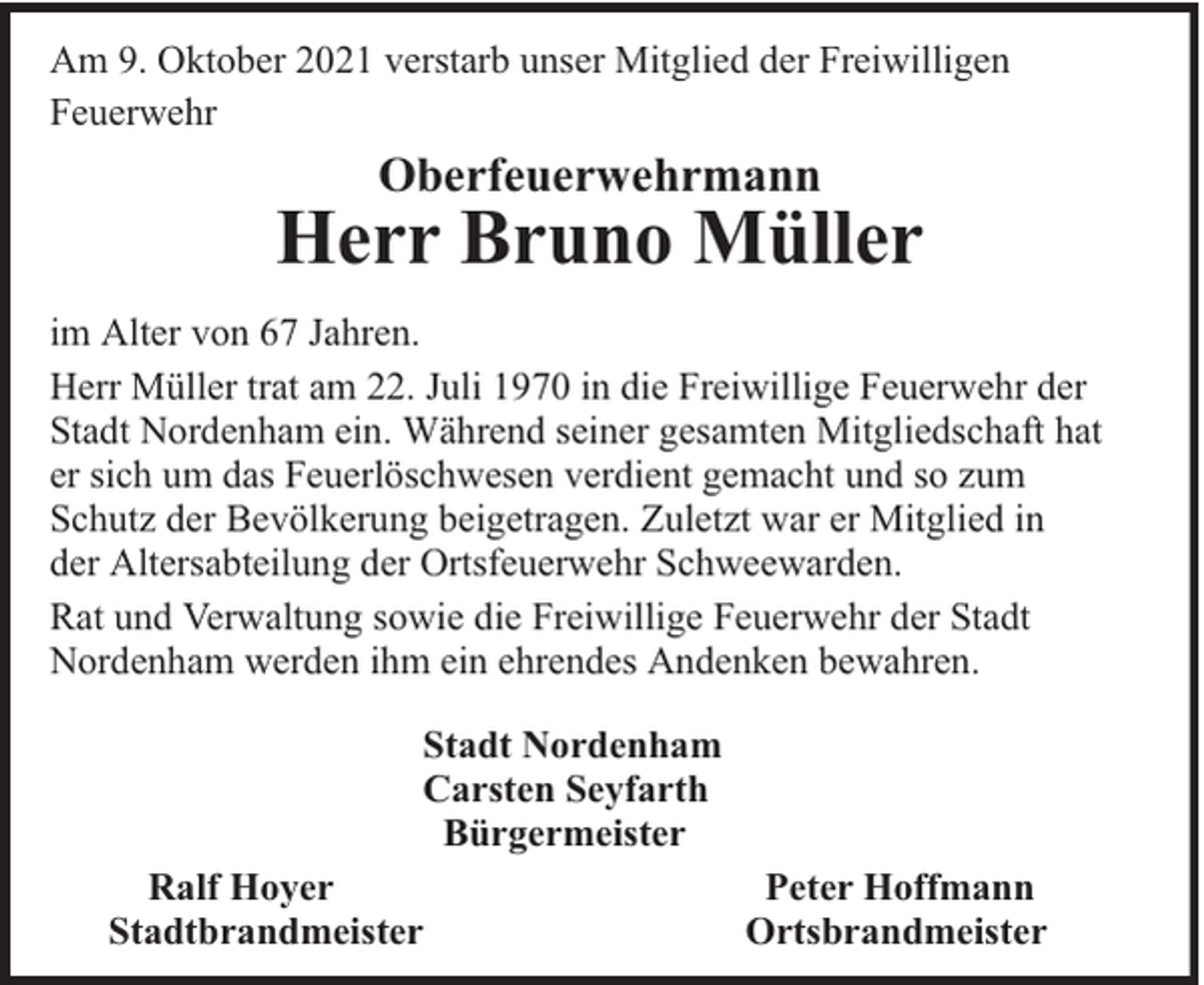 Am 9. Oktober 2021 verstarb unser Mitglied der Freiwilligen Feuerwehr

Oberfeuerwehrmann
Herr Bruno Müller

im Alter von 67 Jahren.

Herr Müller trat am 22. Juli 1970 in die Freiwillige Feuerwehr der Stadt Nordenham ein. Während seiner gesamten Mitgliedschaft hat er sich um das Feuerlöschwesen verdient gemacht und so zum Schutz der Bevölkerung beigetragen. Zuletzt war er Mitglied in der Altersabteilung der Ortsfeuerwehr Schweewarden.

Rat und Verwaltung sowie die Freiwillige Feuerwehr der Stadt Nordenham werden ihm ein ehrendes Andenken bewahren.

Stadt Nordenham
Carsten Seyfarth
Bürgermeister

Ralf Hoyer
Stadtbrandmeister

Peter Hoffmann
Ortsbrandmeister